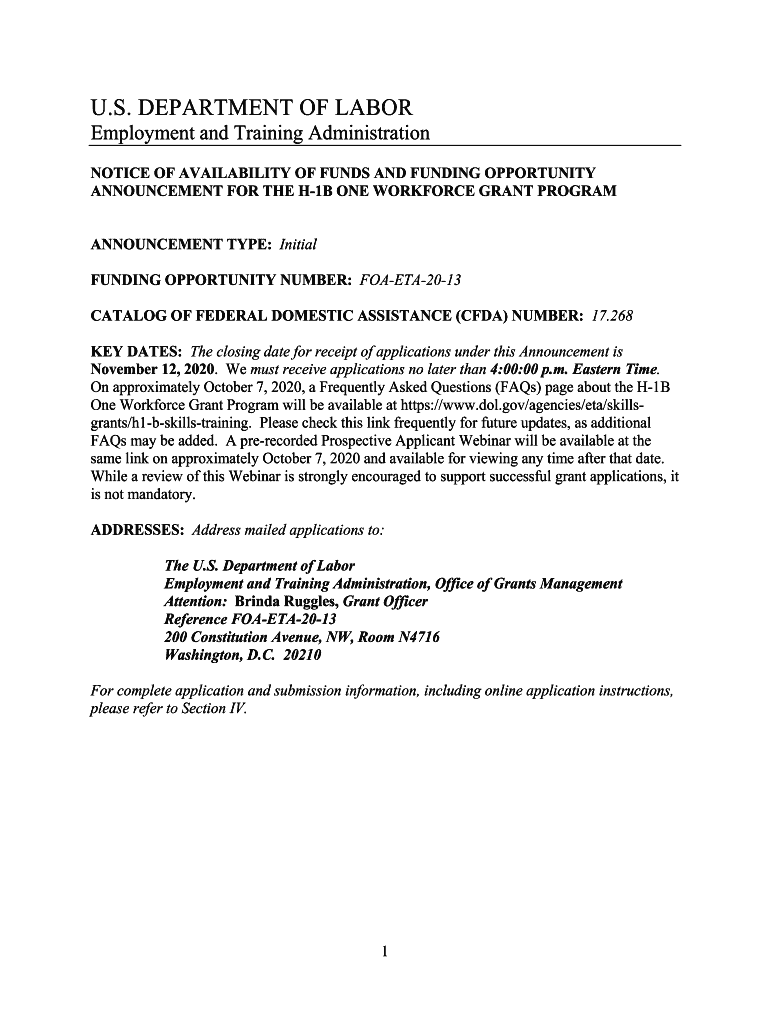 U.S. DEPARTMENT OF LABOR
Employment and Training Administration

NOTICE OF AVAILABILITY OF FUNDS AND FUNDING OPPORTUNITY ANNOUNCEMENT FOR THE H-1B ONE WORKFORCE GRANT PROGRAM

ANNOUNCEMENT TYPE: Initial

FUNDING OPPORTUNITY NUMBER: FOA-ETA-20-13

CATALOG OF FEDERAL DOMESTIC ASSISTANCE (CFDA) NUMBER: 17.268

KEY DATES: The closing date for receipt of applications under this Announcement is November 12, 2020. We must receive applications no later than 4:00:00 p.m. Eastern Time. On approximately October 7, 2020, a Frequently Asked Questions (FAQs) page about the H-1B One Workforce Grant Program will be available at https://www.dol.gov/agencies/eta/skills-grants/h1-b-skills-training. Please check this link frequently for future updates, as additional FAQs may be added. A pre-recorded Prospective Applicant Webinar will be available at the same link on approximately October 7, 2020 and available for viewing any time after that date. While a review of this Webinar is strongly encouraged to support successful grant applications, it is not mandatory.

ADDRESSES: Address mailed applications to:

The U.S. Department of Labor
Employment and Training Administration, Office of Grants Management
Attention: Brinda Ruggles, Grant Officer
Reference FOA-ETA-20-13
200 Constitution Avenue, NW, Room N4716
Washington, D.C. 20210

For complete application and submission information, including online application instructions, please refer to Section IV.

1